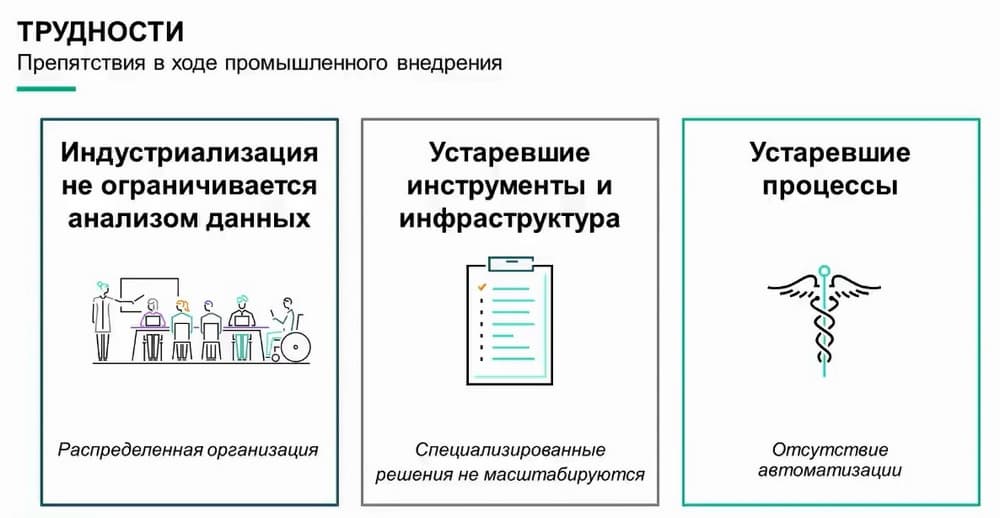 ТРУДНОСТИ
Препятствия в ходе промышленного внедрения

Индустриализация не ограничивается анализом данных

Распределенная организация

Устаревшие инструменты и инфраструктура

Специализированные решения не масштабируются

Устаревшие процессы

Отсутствие автоматизации